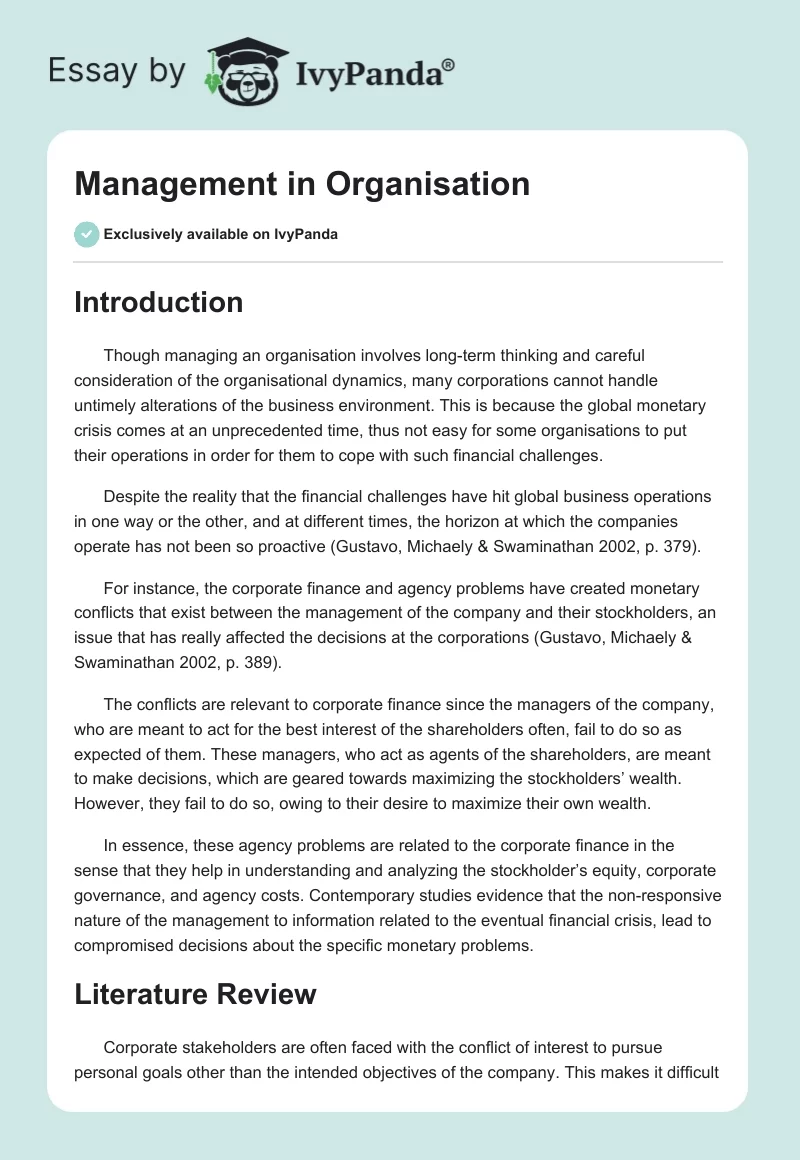 Essay by IvyPanda®

Management in Organisation

Exclusively available on IvyPanda

Introduction

Though managing an organisation involves long-term thinking and careful consideration of the organisational dynamics, many corporations cannot handle untimely alterations of the business environment. This is because the global monetary crisis comes at an unprecedented time, thus not easy for some organisations to put their operations in order for them to cope with such financial challenges.

Despite the reality that the financial challenges have hit global business operations in one way or the other, and at different times, the horizon at which the companies operate has not been so proactive (Gustavo, Michaely & Swaminathan 2002, p. 379).

For instance, the corporate finance and agency problems have created monetary conflicts that exist between the management of the company and their stockholders, an issue that has really affected the decisions at the corporations (Gustavo, Michaely & Swaminathan 2002, p. 389).

The conflicts are relevant to corporate finance since the managers of the company, who are meant to act for the best interest of the shareholders often, fail to do so as expected of them. These managers, who act as agents of the shareholders, are meant to make decisions, which are geared towards maximizing the stockholders' wealth. However, they fail to do so, owing to their desire to maximize their own wealth.

In essence, these agency problems are related to the corporate finance in the sense that they help in understanding and analyzing the stockholder's equity, corporate governance, and agency costs. Contemporary studies evidence that the non-responsive nature of the management to information related to the eventual financial crisis, lead to compromised decisions about the specific monetary problems.

Literature Review

Corporate stakeholders are often faced with the conflict of interest to pursue personal goals other than the intended objectives of the company. This makes it difficult